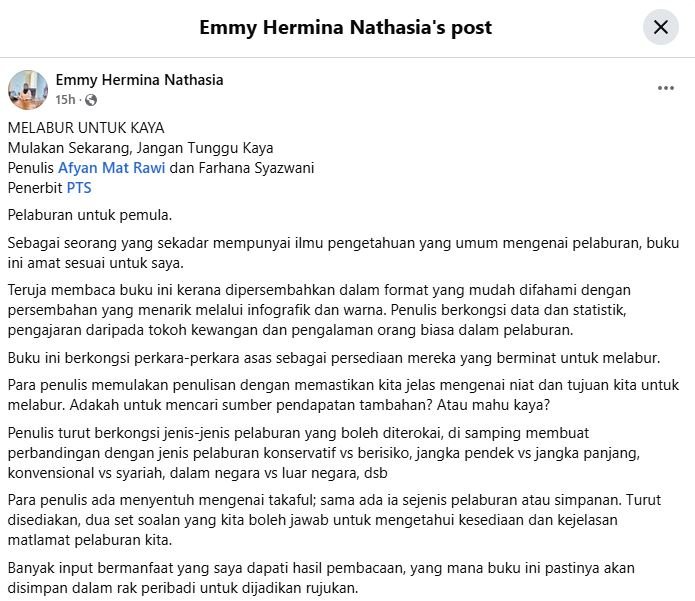 Emmy Hermina Nathasia's post

Emmy Hermina Nathasia
15h ·

MELABUR UNTUK KAYA
Mulakan Sekarang, Jangan Tunggu Kaya
Penulis Afyan Mat Rawi dan Farhana Syazwani
Penerbit PTS

Pelaburan untuk pemula.

Sebagai seorang yang sekadar mempunyai ilmu pengetahuan yang umum mengenai pelaburan, buku ini amat sesuai untuk saya.

Teruja membaca buku ini kerana dipersembahkan dalam format yang mudah difahami dengan persembahan yang menarik melalui infografik dan warna. Penulis berkongsi data dan statistik, pengajaran daripada tokoh kewangan dan pengalaman orang biasa dalam pelaburan.

Buku ini berkongsi perkara-perkara asas sebagai persediaan mereka yang berminat untuk melabur.

Para penulis memulakan penulisan dengan memastikan kita jelas mengenai niat dan tujuan kita untuk melabur. Adakah untuk mencari sumber pendapatan tambahan? Atau mahu kaya?

Penulis turut berkongsi jenis-jenis pelaburan yang boleh diterokai, di samping membuat perbandingan dengan jenis pelaburan konservatif vs berisiko, jangka pendek vs jangka panjang, konvensional vs syariah, dalam negara vs luar negara, dsb

Para penulis ada menyentuh mengenai takaful; sama ada ia sejenis pelaburan atau simpanan. Turut disediakan, dua set soalan yang kita boleh jawab untuk mengetahui kesediaan dan kejelasan matlamat pelaburan kita.

Banyak input bermanfaat yang saya dapati hasil pembacaan, yang mana buku ini pastinya akan disimpan dalam rak peribadi untuk dijadikan rujukan.